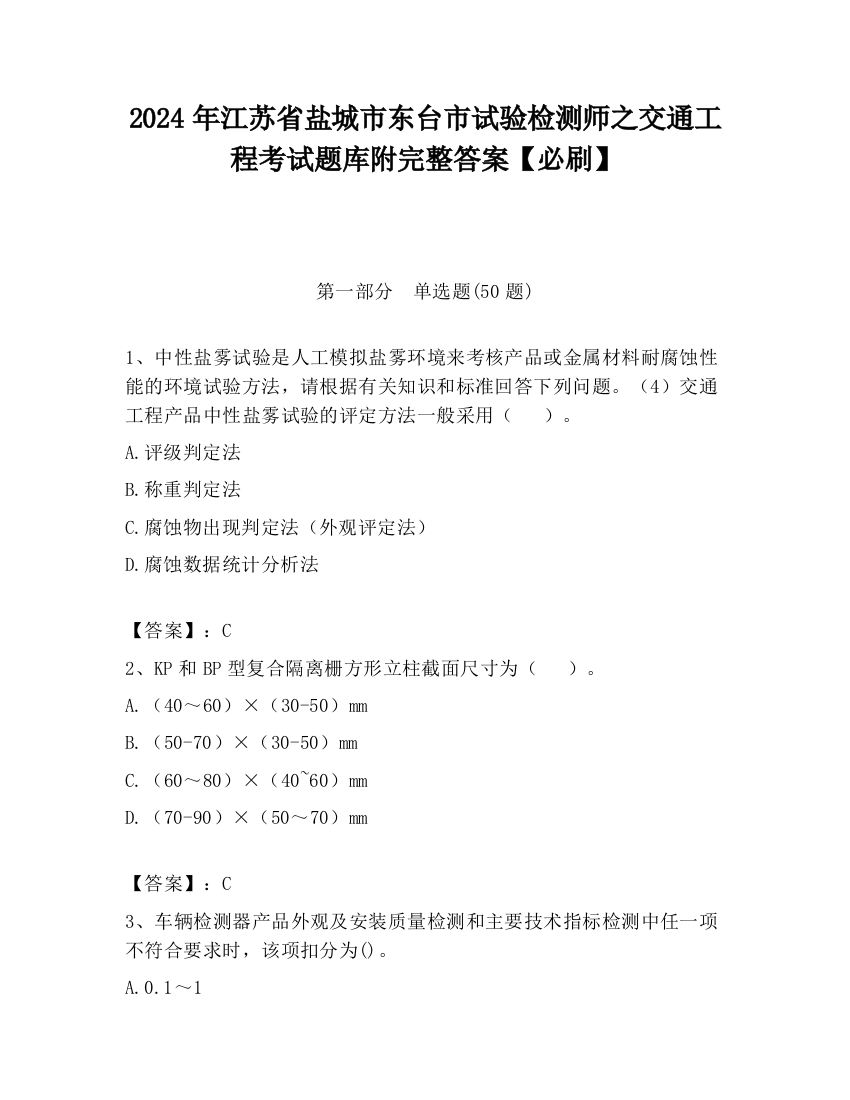 2024 年江苏省盐城市东台市试验检测师之交通工程考试题库附完整答案【必刷】

第一部分　单选题(50 题)

1、中性盐雾试验是人工模拟盐雾环境来考核产品或金属材料耐腐蚀性能的环境试验方法，请根据有关知识和标准回答下列问题。（4）交通工程产品中性盐雾试验的评定方法一般采用（　　）。

A.评级判定法

B.称重判定法

C.腐蚀物出现判定法（外观评定法）

D.腐蚀数据统计分析法

【答案】：C

2、KP 和 BP 型复合隔离栅方形立柱截面尺寸为（　　）。

A.（40～60）×（30-50）mm

B.（50-70）×（30-50）mm

C.（60～80）×（40~60）mm

D.（70-90）×（50～70）mm

【答案】：C

3、车辆检测器产品外观及安装质量检测和主要技术指标检测中任一项不符合要求时，该项扣分为()。

A.0.1～1